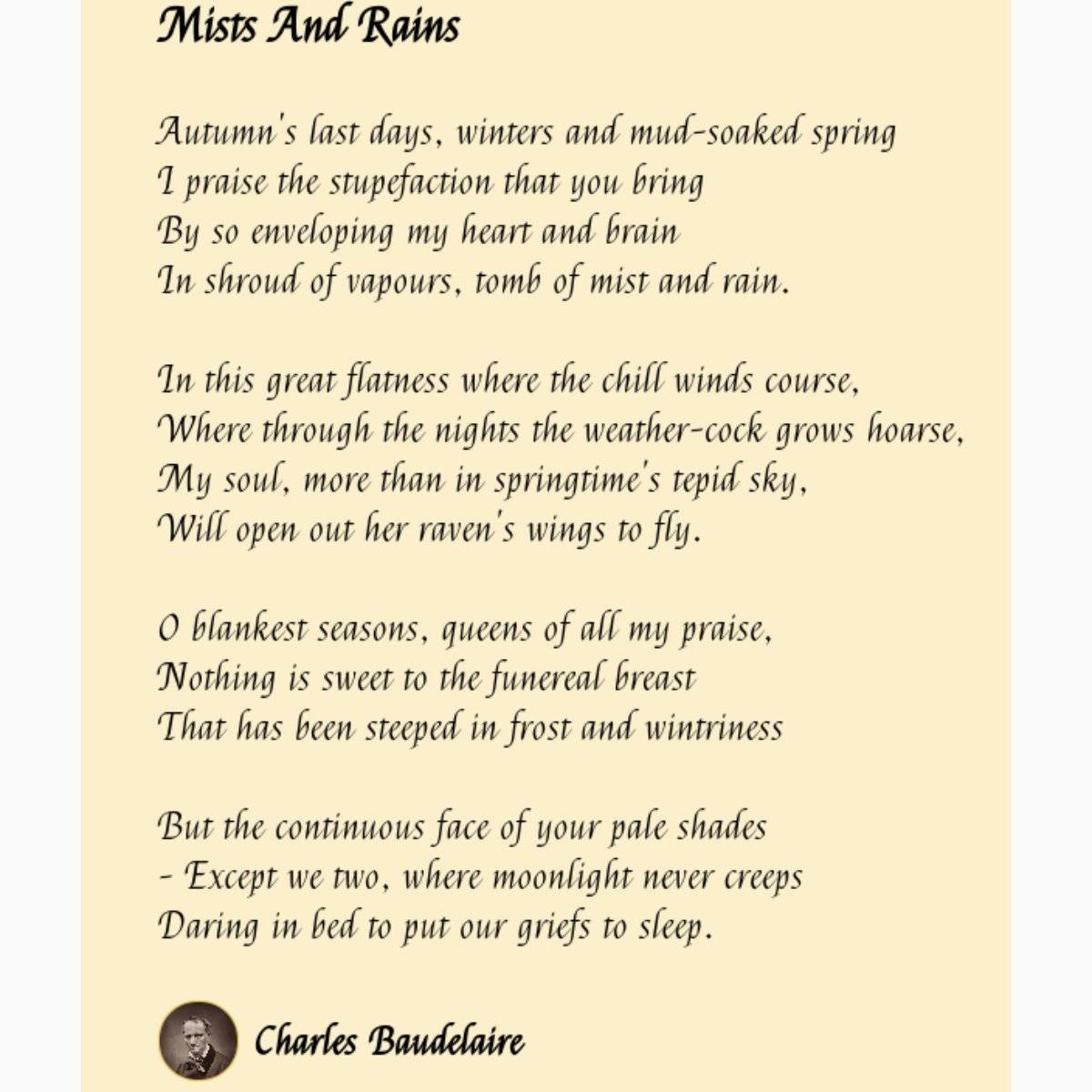 Mists And Rains

Autumn's last days, winters and mud-soaked spring
I praise the stupefaction that you bring
By so enveloping my heart and brain
In shroud of vapours, tomb of mist and rain.

In this great flatness where the chill winds course,
Where through the nights the weather-cock grows hoarse,
My soul, more than in springtime's tepid sky,
Will open out her raven's wings to fly.

O blankest seasons, queens of all my praise,
Nothing is sweet to the funereal breast
That has been steeped in frost and wintriness

But the continuous face of your pale shades
- Except we two, where moonlight never creeps
Daring in bed to put our griefs to sleep.

Charles Baudelaire